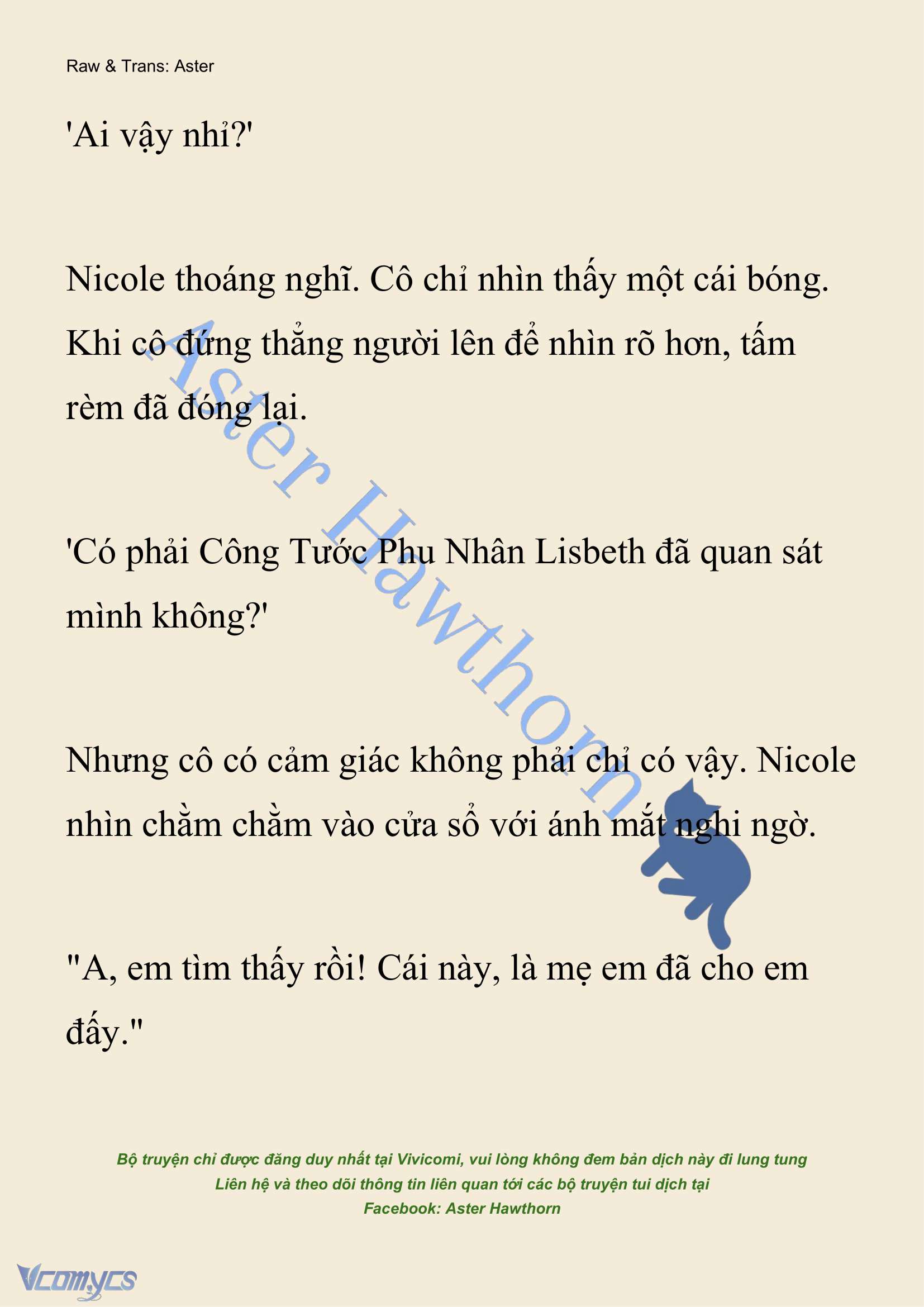 Raw & Trans: Aster

'Ai vậy nhỉ?'

Nicole thoáng nghĩ. Cô chỉ nhìn thấy một cái bóng. Khi cô đứng thẳng người lên để nhìn rõ hơn, tấm rèm đã đóng lại.

'Có phải Công Tước Phu Nhân Lisbeth đã quan sát mình không?'

Nhưng cô có cảm giác không phải chỉ có vậy. Nicole nhìn chằm chằm vào cửa sổ với ánh mắt nghi ngờ.

"A, em tìm thấy rồi! Cái này, là mẹ em đã cho em đấy."

Aster Hawthorn

Bộ truyện chỉ được đăng duy nhất tại Vivicomi, vui lòng không đem bản dịch này đi lung tung
Liên hệ và theo dõi thông tin liên quan tới các bộ truyện tui dịch tại
Facebook: Aster Hawthorn

Vcomycs